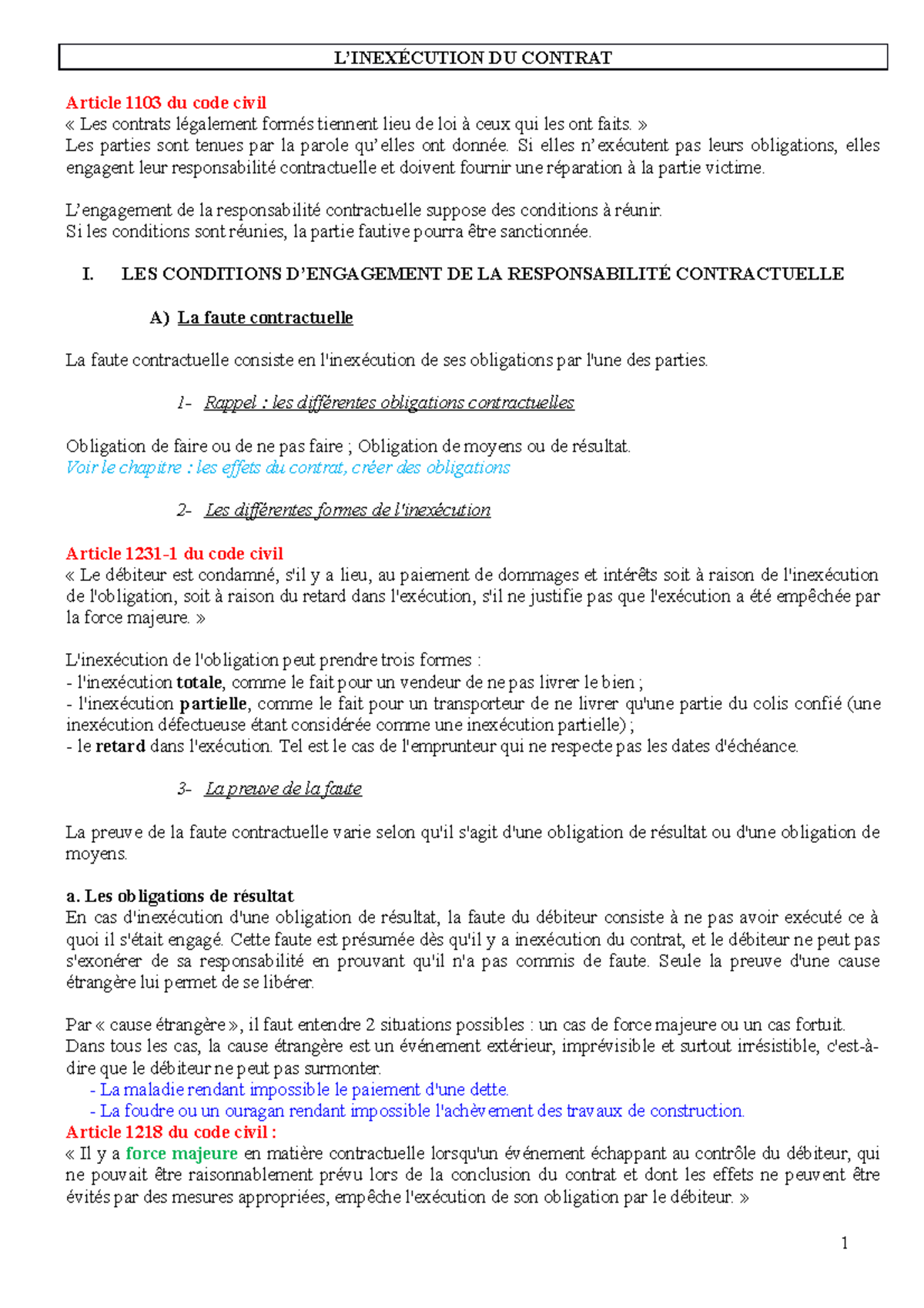 L'INEXÉCUTION DU CONTRAT

Article 1103 du code civil
« Les contrats légalement formés tiennent lieu de loi à ceux qui les ont faits. »
Les parties sont tenues par la parole qu'elles ont donnée. Si elles n'exécutent pas leurs obligations, elles engagent leur responsabilité contractuelle et doivent fournir une réparation à la partie victime.

L'engagement de la responsabilité contractuelle suppose des conditions à réunir.
Si les conditions sont réunies, la partie fautive pourra être sanctionnée.

I. LES CONDITIONS D'ENGAGEMENT DE LA RESPONSABILITÉ CONTRACTUELLE

A) La faute contractuelle

La faute contractuelle consiste en l'inexécution de ses obligations par l'une des parties.

1- Rappel : les différentes obligations contractuelles

Obligation de faire ou de ne pas faire ; Obligation de moyens ou de résultat.
Voir le chapitre : les effets du contrat, créer des obligations

2- Les différentes formes de l'inexécution

Article 1231-1 du code civil
« Le débiteur est condamné, s'il y a lieu, au paiement de dommages et intérêts soit à raison de l'inexécution de l'obligation, soit à raison du retard dans l'exécution, s'il ne justifie pas que l'exécution a été empêchée par la force majeure. »

L'inexécution de l'obligation peut prendre trois formes :
- l'inexécution totale, comme le fait pour un vendeur de ne pas livrer le bien ;
- l'inexécution partielle, comme le fait pour un transporteur de ne livrer qu'une partie du colis confié (une inexécution défectueuse étant considérée comme une inexécution partielle) ;
- le retard dans l'exécution. Tel est le cas de l'emprunteur qui ne respecte pas les dates d'échéance.

3- La preuve de la faute

La preuve de la faute contractuelle varie selon qu'il s'agit d'une obligation de résultat ou d'une obligation de moyens.

a. Les obligations de résultat
En cas d'inexécution d'une obligation de résultat, la faute du débiteur consiste à ne pas avoir exécuté ce à quoi il s'était engagé. Cette faute est présumée dès qu'il y a inexécution du contrat, et le débiteur ne peut pas s'exonérer de sa responsabilité en prouvant qu'il n'a pas commis de faute. Seule la preuve d'une cause étrangère lui permet de se libérer.

Par « cause étrangère », il faut entendre 2 situations possibles : un cas de force majeure ou un cas fortuit.
Dans tous les cas, la cause étrangère est un événement extérieur, imprévisible et surtout irrésistible, c'est-à-dire que le débiteur ne peut pas surmonter.
- La maladie rendant impossible le paiement d'une dette.
- La foudre ou un ouragan rendant impossible l'achèvement des travaux de construction.
Article 1218 du code civil :
« Il y a force majeure en matière contractuelle lorsqu'un événement échappant au contrôle du débiteur, qui ne pouvait être raisonnablement prévu lors de la conclusion du contrat et dont les effets ne peuvent être évités par des mesures appropriées, empêche l'exécution de son obligation par le débiteur. »

1